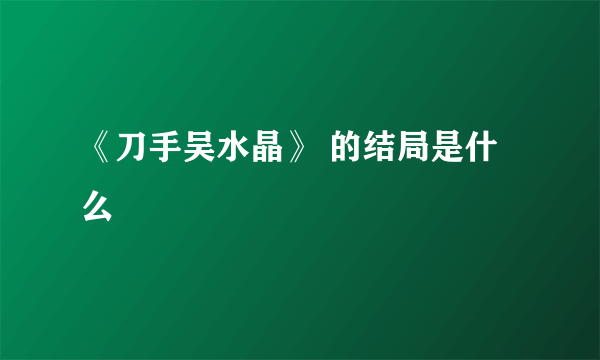 《刀手吴水晶》 的结局是什么